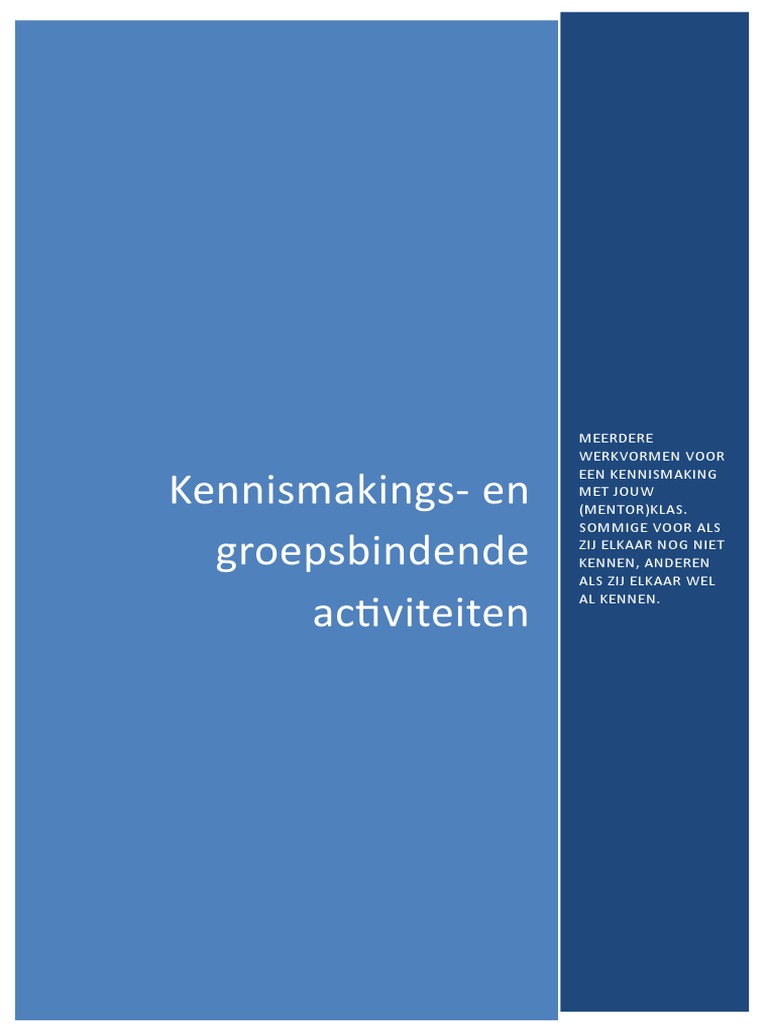 Kennismakings- en groepsbindende activiteiten

MEERDERE WERKVORMEN VOOR EEN KENNISMAKING MET JOUW (MENTOR)KLAS. SOMMIGE VOOR ALS ZIJ ELKAAR NOG NIET KENNEN, ANDEREN ALS ZIJ ELKAAR WEL AL KENNEN.